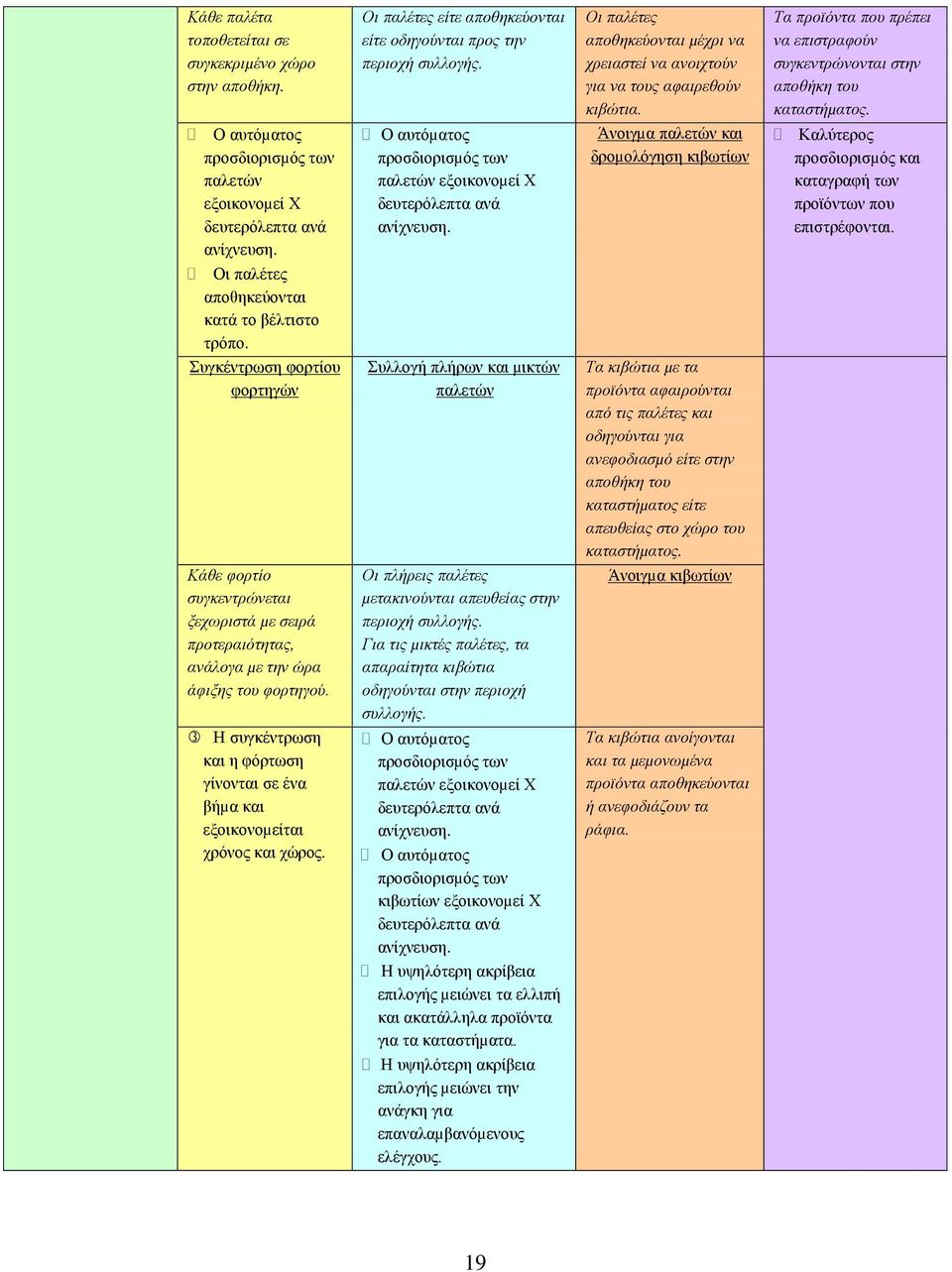 | | | | | |
|---|---|---|---|---|
| | Κάθε παλέτα τοποθετείται σε συγκεκριμένο χώρο στην αποθήκη. | Οι παλέτες είτε αποθηκεύονται είτε οδηγούνται προς την περιοχή συλλογής. | Οι παλέτες αποθηκεύονται μέχρι να χρειαστεί να ανοιχτούν για να τους αφαιρεθούν κιβώτια. | Τα προϊόντα που πρέπει να επιστραφούν συγκεντρώνονται στην αποθήκη του καταστήματος. |
| | Ο αυτόματος προσδιορισμός των παλετών εξοικονομεί Χ δευτερόλεπτα ανά ανίχνευση. Οι παλέτες αποθηκεύονται κατά το βέλτιστο τρόπο. | Ο αυτόματος προσδιορισμός των παλετών εξοικονομεί Χ δευτερόλεπτα ανά ανίχνευση. | Άνοιγμα παλετών και δρομολόγηση κιβωτίων | Καλύτερος προσδιορισμός και καταγραφή των προϊόντων που επιστρέφονται. |
| | Συγκέντρωση φορτίου φορτηγών | Συλλογή πλήρων και μικτών παλετών | Τα κιβώτια με τα προϊόντα αφαιρούνται από τις παλέτες και οδηγούνται για ανεφοδιασμό είτε στην αποθήκη του καταστήματος είτε απευθείας στο χώρο του καταστήματος. | |
| | Κάθε φορτίο συγκεντρώνεται ξεχωριστά με σειρά προτεραιότητας, ανάλογα με την ώρα άφιξης του φορτηγού. | Οι πλήρεις παλέτες μετακινούνται απευθείας στην περιοχή συλλογής. Για τις μικτές παλέτες, τα απαραίτητα κιβώτια οδηγούνται στην περιοχή συλλογής. | Άνοιγμα κιβωτίων | |
| | Η συγκέντρωση και η φόρτωση γίνονται σε ένα βήμα και εξοικονομείται χρόνος και χώρος. | Ο αυτόματος προσδιορισμός των παλετών εξοικονομεί Χ δευτερόλεπτα ανά ανίχνευση. Ο αυτόματος προσδιορισμός των κιβωτίων εξοικονομεί Χ δευτερόλεπτα ανά ανίχνευση. Η υψηλότερη ακρίβεια επιλογής μειώνει τα ελλιπή και ακατάλληλα προϊόντα για τα καταστήματα. Η υψηλότερη ακρίβεια επιλογής μειώνει την ανάγκη για επαναλαμβανόμενους ελέγχους. | Τα κιβώτια ανοίγονται και τα μεμονωμένα προϊόντα αποθηκεύονται ή ανεφοδιάζουν τα ράφια. | |

19